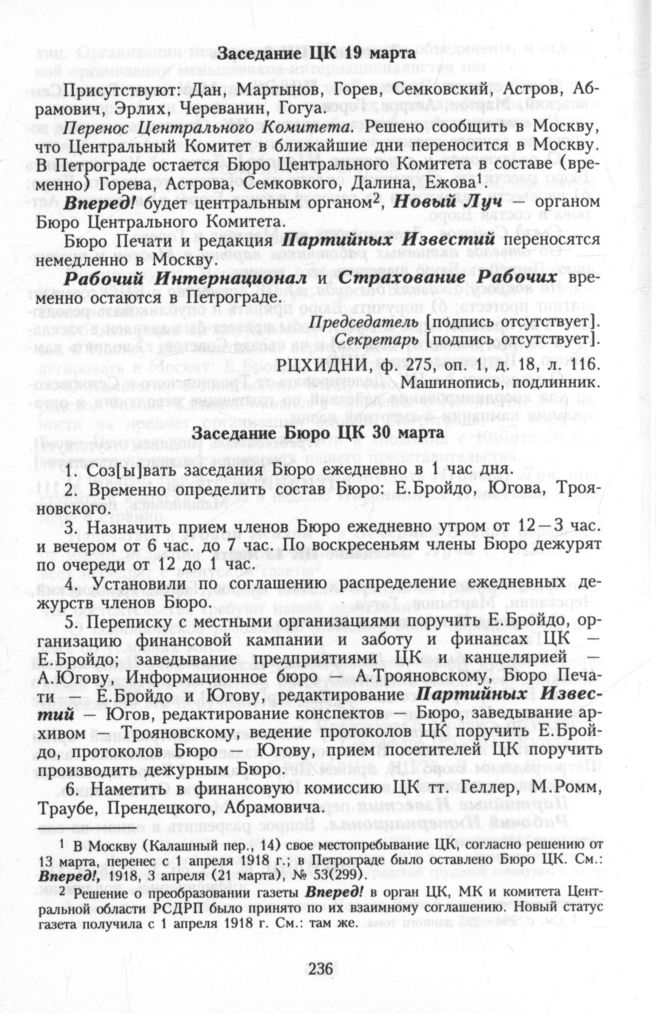 Заседание ЦК 19 марта

Присутствуют: Дан, Мартынов, Горев, Семковский, Астров, Абрамович, Эрлих, Череванин, Гогуа.

Перенос Центрального Комитета. Решено сообщить в Москву, что Центральный Комитет в ближайшие дни переносится в Москву. В Петрограде остается Бюро Центрального Комитета в составе (временно) Горева, Астрова, Семковкого, Далина, Ежова$^1$.

Вперед! будет центральным органом$^2$, Новый Луч — органом Бюро Центрального Комитета.

Бюро Печати и редакция Партийных Известий переносятся немедленно в Москву.

Рабочий Интернационал и Страхование Рабочих временно остаются в Петрограде.

Председатель [подпись отсутствует].
Секретарь [подпись отсутствует].

РЦХИДНИ, ф. 275, оп. 1, д. 18, л. 116.
Машинопись, подлинник.

Заседание Бюро ЦК 30 марта

1. Соз[ы]вать заседания Бюро ежедневно в 1 час дня.

2. Временно определить состав Бюро: Е.Бройдо, Югова, Трояновского.

3. Назначить прием членов Бюро ежедневно утром от 12—3 час. и вечером от 6 час. до 7 час. По воскресеньям члены Бюро дежурят по очереди от 12 до 1 час.

4. Установили по соглашению распределение ежедневных дежурств членов Бюро.

5. Переписку с местными организациями поручить Е.Бройдо, организацию финансовой кампании и заботу и финансах ЦК — Е.Бройдо; заведывание предприятиями ЦК и канцелярией — А.Югову, Информационное бюро — А.Трояновскому, Бюро Печати — Е.Бройдо и Югову, редактирование Партийных Известий — Югов, редактирование конспектов — Бюро, заведывание архивом — Трояновскому, ведение протоколов ЦК поручить Е.Бройдо, протоколов Бюро — Югову, прием посетителей ЦК поручить производить дежурным Бюро.

6. Наметить в финансовую комиссию ЦК тт. Геллер, М.Ромм, Траубе, Прендецкого, Абрамовича.

$^1$ В Москву (Калашный пер., 14) свое местопребывание ЦК, согласно решению от 13 марта, перенес с 1 апреля 1918 г.; в Петрограде было оставлено Бюро ЦК. См.: Вперед!, 1918, 3 апреля (21 марта), № 53(299).

$^2$ Решение о преобразовании газеты Вперед! в орган ЦК, МК и комитета Центральной области РСДРП было принято по их взаимному соглашению. Новый статус газета получила с 1 апреля 1918 г. См.: там же.

236